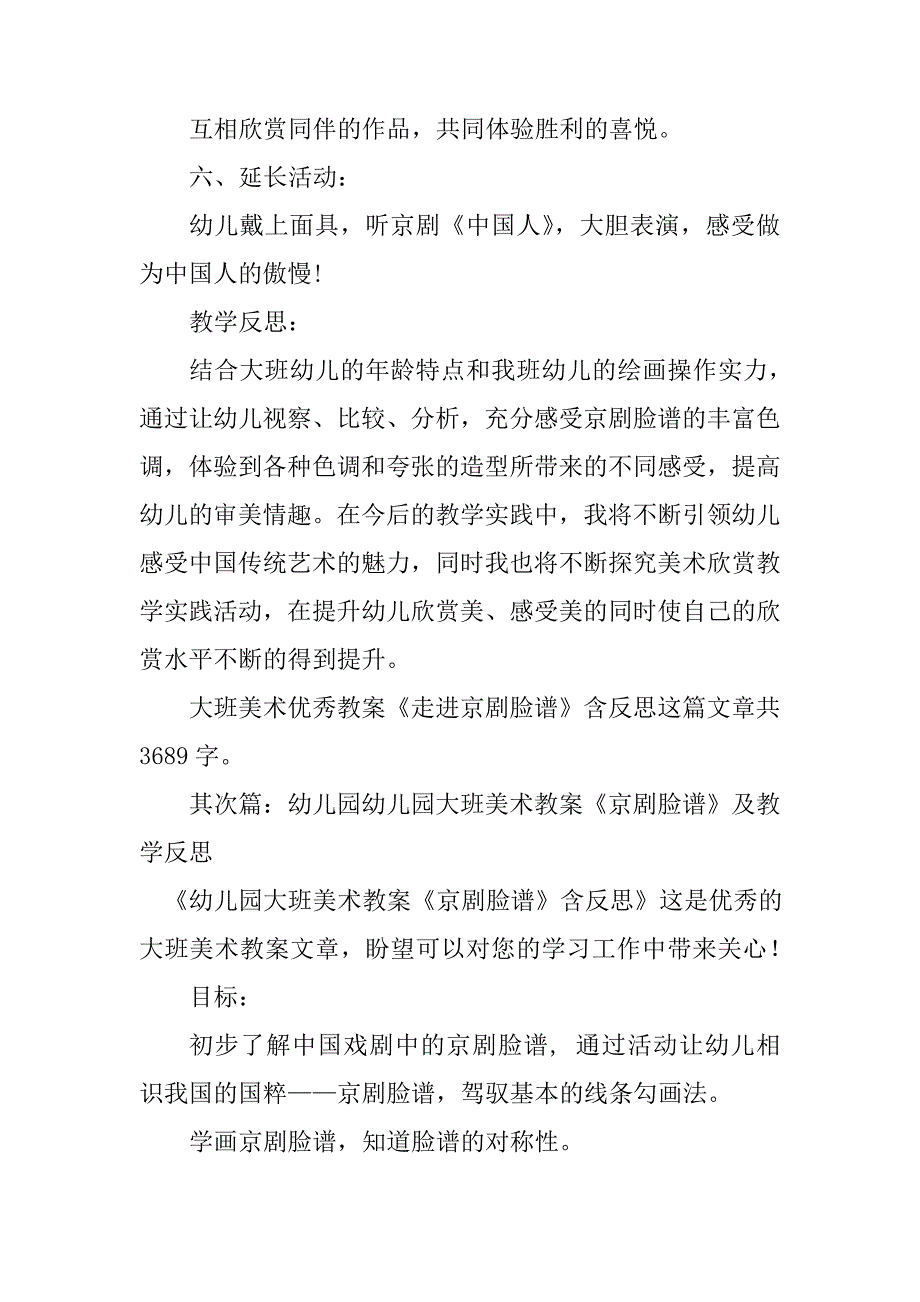 互相欣赏同伴的作品，共同体验胜利的喜悦。

六、延长活动：

幼儿戴上面具，听京剧《中国人》，大胆表演，感受做为中国人的傲慢!

教学反思：

结合大班幼儿的年龄特点和我班幼儿的绘画操作实力，通过让幼儿视察、比较、分析，充分感受京剧脸谱的丰富色调，体验到各种色调和夸张的造型所带来的不同感受，提高幼儿的审美情趣。在今后的教学实践中，我将不断引领幼儿感受中国传统艺术的魅力，同时我也将不断探究美术欣赏教学实践活动，在提升幼儿欣赏美、感受美的同时使自己的欣赏水平不断的得到提升。

大班美术优秀教案《走进京剧脸谱》含反思这篇文章共3689字。

其次篇：幼儿园幼儿园大班美术教案《京剧脸谱》及教学反思

《幼儿园大班美术教案《京剧脸谱》含反思》这是优秀的大班美术教案文章，盼望可以对您的学习工作中带来关心！

目标：

初步了解中国戏剧中的京剧脸谱，通过活动让幼儿相识我国的国粹——京剧脸谱，驾驭基本的线条勾画法。

学画京剧脸谱，知道脸谱的对称性。